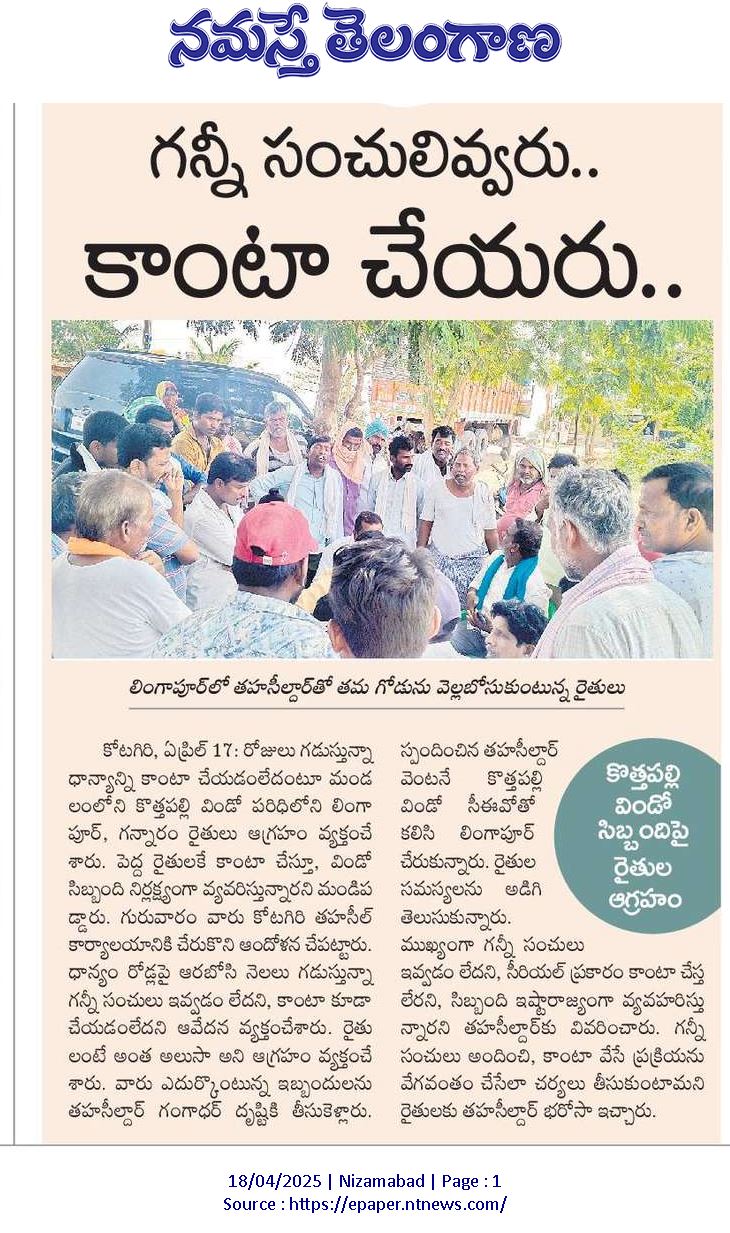 నమస్తే తెలంగాణ

గన్నీ సంచులివ్వరు..
కాంటా చేయరు..

లింగాపూర్‌లో తహసీల్దార్‌తో తమ గోడును వెల్లబోసుకుంటున్న రైతులు

కోటగిరి, ఏప్రిల్ 17: రోజులు గడుస్తున్నా ధాన్యాన్ని కాంటా చేయడంలేదంటూ మండలంలోని కొత్తపల్లి విండో పరిధిలోని లింగాపూర్, గన్నారం రైతులు ఆగ్రహం వ్యక్తంచేశారు. పెద్ద రైతులకే కాంటా చేస్తూ, విండో సిబ్బంది నిర్లక్ష్యంగా వ్యవరిస్తున్నారని మండిపడ్డారు. గురువారం వారు కోటగిరి తహసీల్ కార్యాలయానికి చేరుకొని ఆందోళన చేపట్టారు. ధాన్యం రోడ్లపై ఆరబోసి నెలలు గడుస్తున్నా గన్నీ సంచులు ఇవ్వడం లేదని, కాంటా కూడా చేయడంలేదని ఆవేదన వ్యక్తంచేశారు. రైతులంటే అంత అలుసా అని ఆగ్రహం వ్యక్తంచేశారు. వారు ఎదుర్కొంటున్న ఇబ్బందులను తహసీల్దార్ గంగాధర్ దృష్టికి తీసుకెళ్లారు. స్పందించిన తహసీల్దార్ వెంటనే కొత్తపల్లి విండో సీఈవోతో కలిసి లింగాపూర్ చేరుకున్నారు. రైతుల సమస్యలను అడిగి తెలుసుకున్నారు. ముఖ్యంగా గన్నీ సంచులు ఇవ్వడం లేదని, సీరియల్ ప్రకారం కాంటా చేస్తలేరని, సిబ్బంది ఇష్టారాజ్యంగా వ్యవహరిస్తున్నారని తహసీల్దార్‌కు వివరించారు. గన్నీ సంచులు అందించి, కాంటా వేసే ప్రక్రియను వేగవంతం చేసేలా చర్యలు తీసుకుంటామని రైతులకు తహసీల్దార్ భరోసా ఇచ్చారు.

కొత్తపల్లి విండో సిబ్బందిపై రైతుల ఆగ్రహం

18/04/2025 | Nizamabad | Page : 1
Source : https://epaper.ntnews.com/